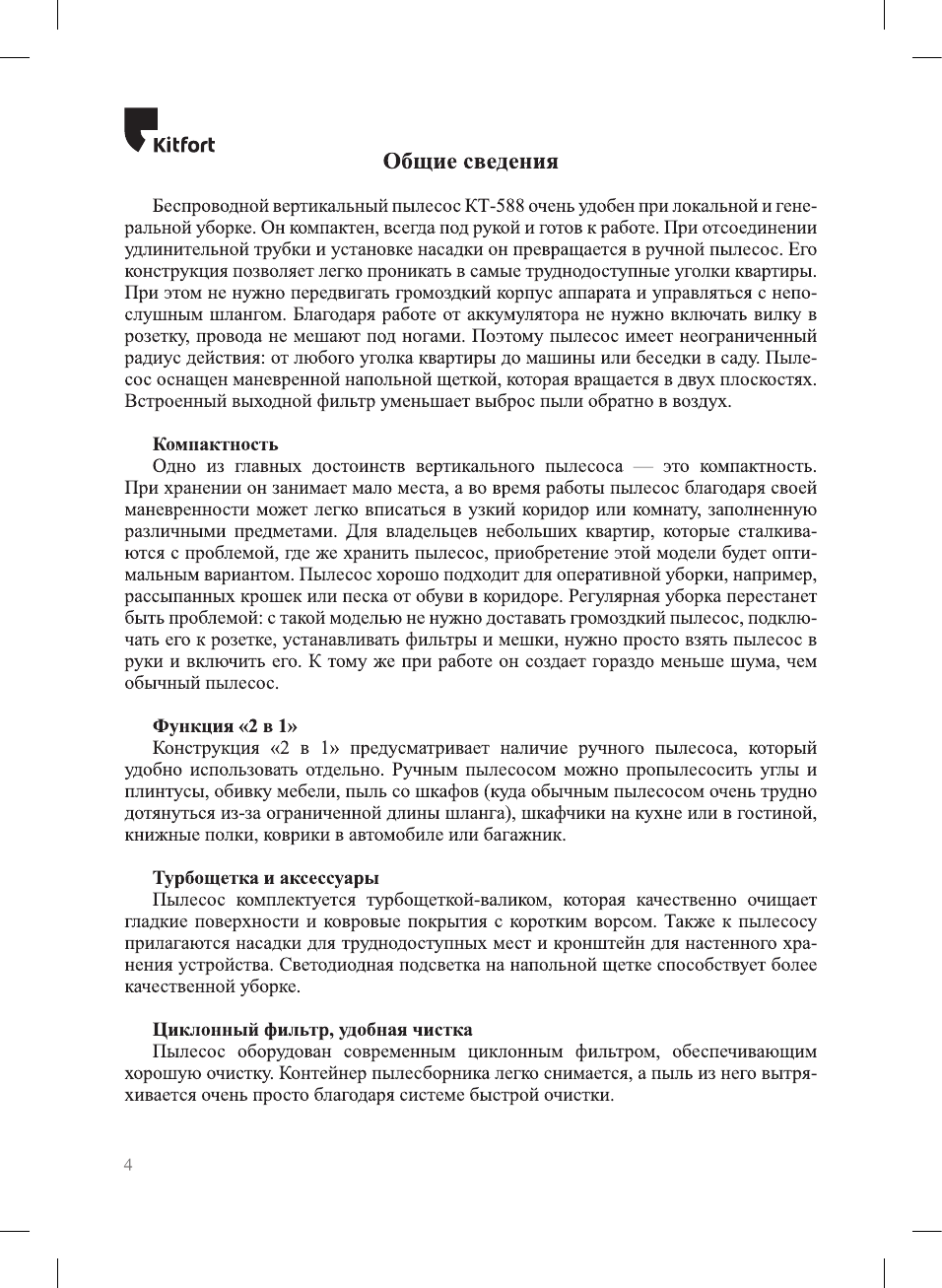 Kitfort

Общие сведения

Беспроводной вертикальный пылесос КТ-588 очень удобен при локальной и генеральной уборке. Он компактен, всегда под рукой и готов к работе. При отсоединении удлинительной трубки и установке насадки он превращается в ручной пылесос. Его конструкция позволяет легко проникать в самые труднодоступные уголки квартиры. При этом не нужно передвигать громоздкий корпус аппарата и управляться с непослушным шлангом. Благодаря работе от аккумулятора не нужно включать вилку в розетку, провода не мешают под ногами. Поэтому пылесос имеет неограниченный радиус действия: от любого уголка квартиры до машины или беседки в саду. Пылесос оснащен маневренной напольной щеткой, которая вращается в двух плоскостях. Встроенный выходной фильтр уменьшает выброс пыли обратно в воздух.

Компактность
Одно из главных достоинств вертикального пылесоса — это компактность. При хранении он занимает мало места, а во время работы пылесос благодаря своей маневренности может легко вписаться в узкий коридор или комнату, заполненную различными предметами. Для владельцев небольших квартир, которые сталкиваются с проблемой, где же хранить пылесос, приобретение этой модели будет оптимальным вариантом. Пылесос хорошо подходит для оперативной уборки, например, рассыпанных крошек или песка от обуви в коридоре. Регулярная уборка перестанет быть проблемой: с такой моделью не нужно доставать громоздкий пылесос, подключать его к розетке, устанавливать фильтры и мешки, нужно просто взять пылесос в руки и включить его. К тому же при работе он создает гораздо меньше шума, чем обычный пылесос.

Функция «2 в 1»
Конструкция «2 в 1» предусматривает наличие ручного пылесоса, который удобно использовать отдельно. Ручным пылесосом можно пропылесосить углы и плинтусы, обивку мебели, пыль со шкафов (куда обычным пылесосом очень трудно дотянуться из-за ограниченной длины шланга), шкафчики на кухне или в гостиной, книжные полки, коврики в автомобиле или багажник.

Турбощетка и аксессуары
Пылесос комплектуется турбощеткой-валиком, которая качественно очищает гладкие поверхности и ковровые покрытия с коротким ворсом. Также к пылесосу прилагаются насадки для труднодоступных мест и кронштейн для настенного хранения устройства. Светодиодная подсветка на напольной щетке способствует более качественной уборке.

Циклонный фильтр, удобная чистка
Пылесос оборудован современным циклонным фильтром, обеспечивающим хорошую очистку. Контейнер пылесборника легко снимается, а пыль из него вытряхивается очень просто благодаря системе быстрой очистки.

4